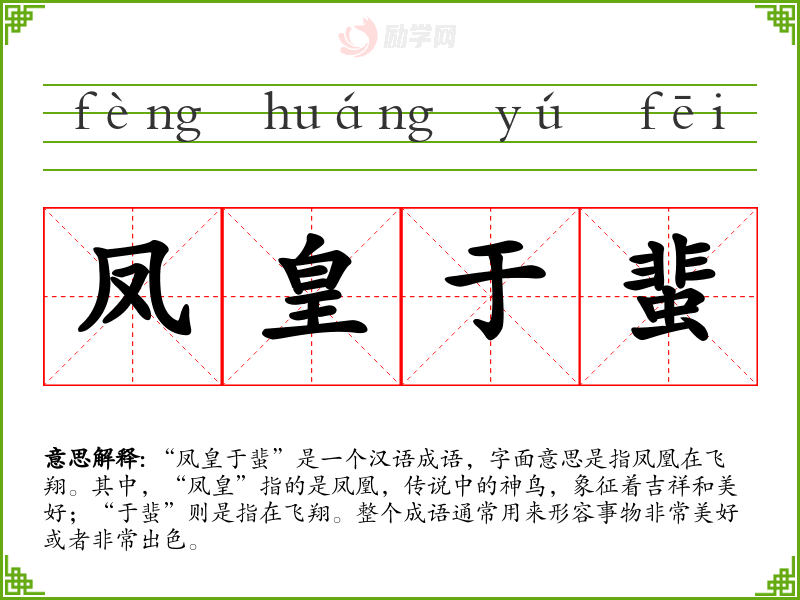 fèng huáng yú fēi

凤 皇 于 蜚

意思解释:“凤皇于蜚”是一个汉语成语，字面意思是指凤凰在飞翔。其中，“凤皇”指的是凤凰，传说中的神鸟，象征着吉祥和美好；“于蜚”则是指在飞翔。整个成语通常用来形容事物非常美好或者非常出色。

励学网